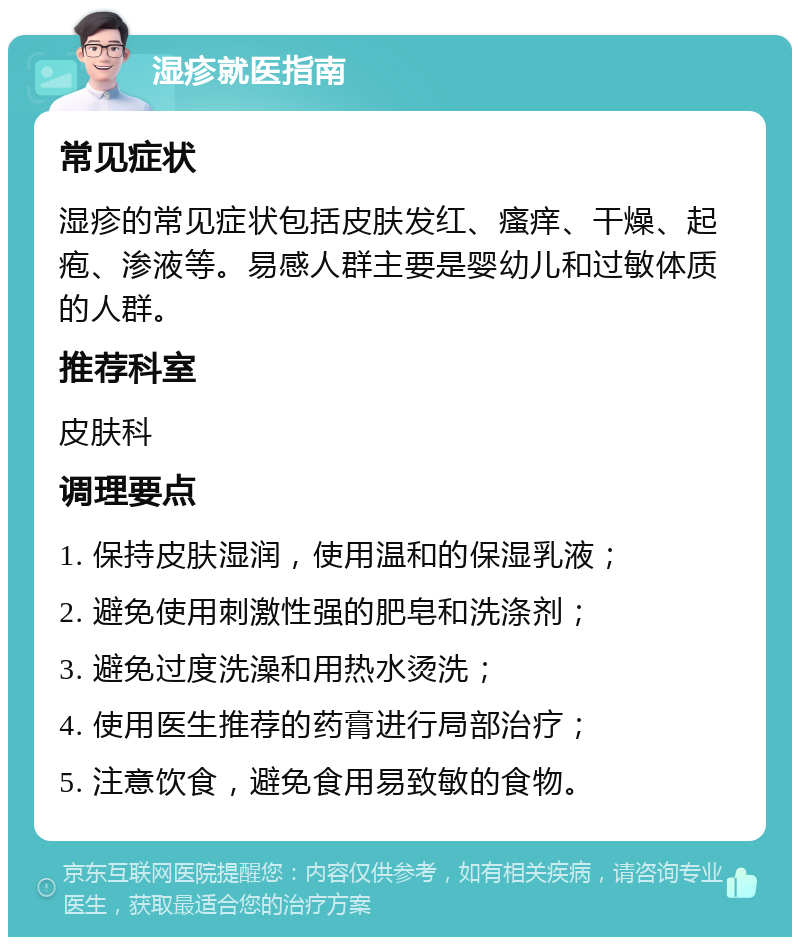 湿疹就医指南

常见症状

湿疹的常见症状包括皮肤发红、瘙痒、干燥、起疱、渗液等。易感人群主要是婴幼儿和过敏体质的人群。

推荐科室

皮肤科

调理要点

1. 保持皮肤湿润，使用温和的保湿乳液；

2. 避免使用刺激性强的肥皂和洗涤剂；

3. 避免过度洗澡和用热水烫洗；

4. 使用医生推荐的药膏进行局部治疗；

5. 注意饮食，避免食用易致敏的食物。

京东互联网医院提醒您：内容仅供参考，如有相关疾病，请咨询专业医生，获取最适合您的治疗方案